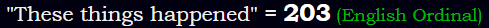 "These things happened" = 203 (English Ordinal)